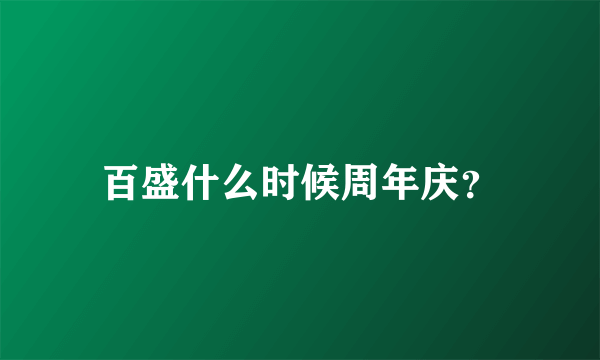 百盛什么时候周年庆?